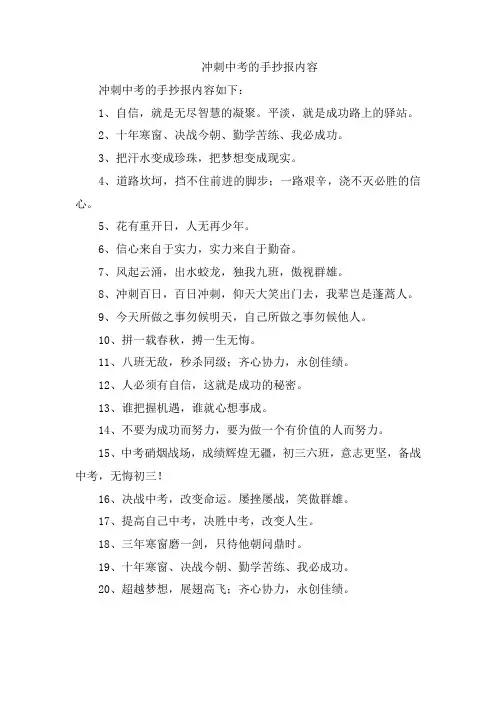 冲刺中考的手抄报内容

冲刺中考的手抄报内容如下：

1、自信，就是无尽智慧的凝聚。平淡，就是成功路上的驿站。

2、十年寒窗、决战今朝、勤学苦练、我必成功。

3、把汗水变成珍珠，把梦想变成现实。

4、道路坎坷，挡不住前进的脚步；一路艰辛，浇不灭必胜的信心。

5、花有重开日，人无再少年。

6、信心来自于实力，实力来自于勤奋。

7、风起云涌，出水蛟龙，独我九班，傲视群雄。

8、冲刺百日，百日冲刺，仰天大笑出门去，我辈岂是蓬蒿人。

9、今天所做之事勿候明天，自己所做之事勿候他人。

10、拼一载春秋，搏一生无悔。

11、八班无敌，秒杀同级；齐心协力，永创佳绩。

12、人必须有自信，这就是成功的秘密。

13、谁把握机遇，谁就心想事成。

14、不要为成功而努力，要为做一个有价值的人而努力。

15、中考硝烟战场，成绩辉煌无疆，初三六班，意志更坚，备战中考，无悔初三！

16、决战中考，改变命运。屡挫屡战，笑傲群雄。

17、提高自己中考，决胜中考，改变人生。

18、三年寒窗磨一剑，只待他朝问鼎时。

19、十年寒窗、决战今朝、勤学苦练、我必成功。

20、超越梦想，展翅高飞；齐心协力，永创佳绩。